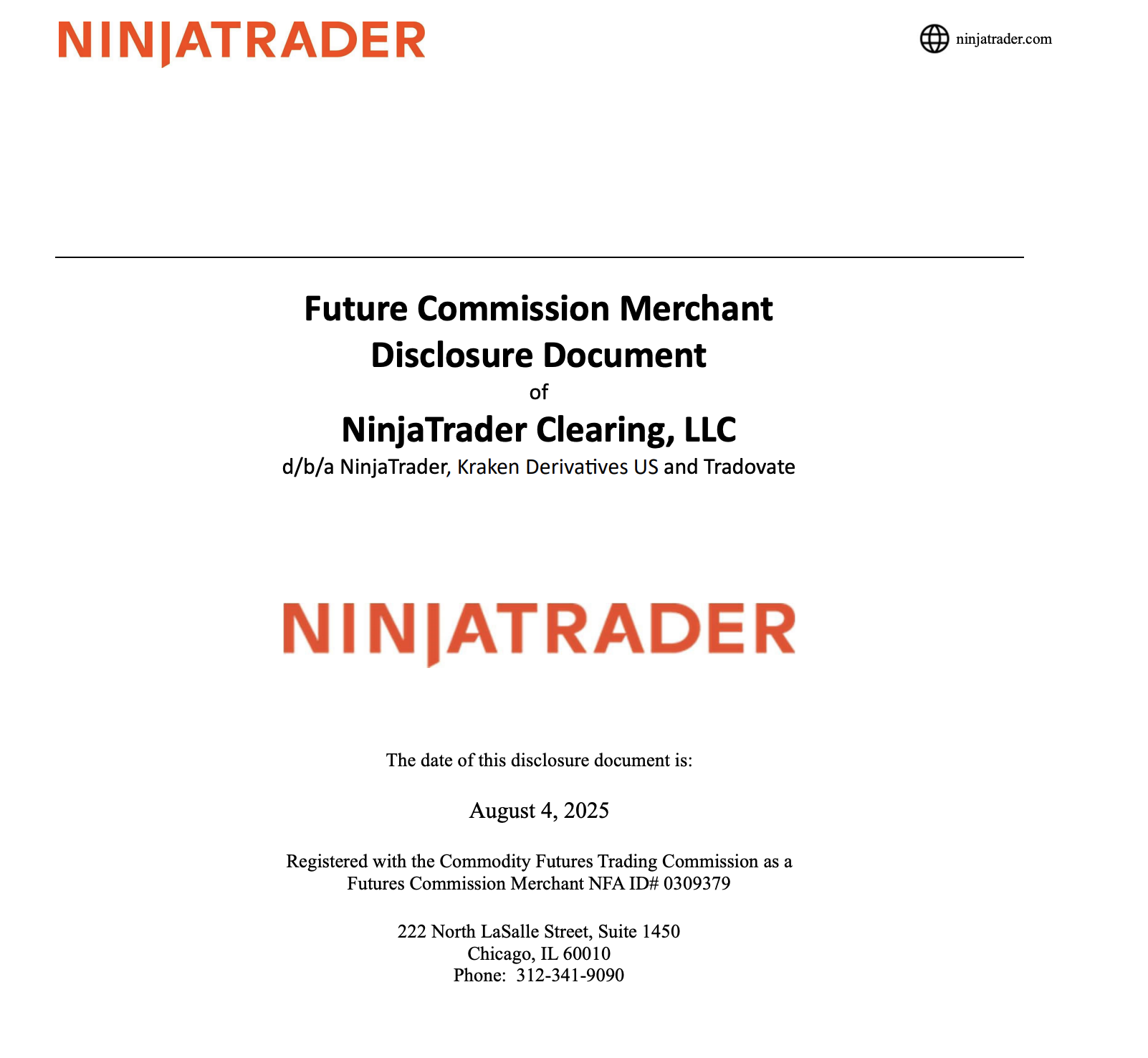 NINJATRADER

ninjatrader.com

Future Commission Merchant Disclosure Document
of
NinjaTrader Clearing, LLC
d/b/a NinjaTrader, Kraken Derivatives US and Tradovate

NINJATRADER

The date of this disclosure document is:

August 4, 2025

Registered with the Commodity Futures Trading Commission as a Futures Commission Merchant NFA ID# 0309379

222 North LaSalle Street, Suite 1450
Chicago, IL 60010
Phone: 312-341-9090